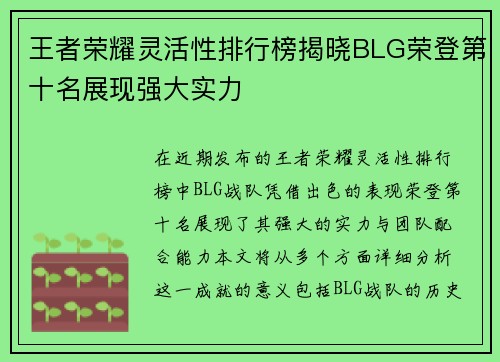 王者荣耀灵活性排行榜揭晓BLG荣登第十名展现强大实力

在近期发布的王者荣耀灵活性排行榜中BLG战队凭借出色的表现荣登第十名展现了其强大的实力与团队配合能力本文将从多个方面详细分析这一成就的意义包括BLG战队的历史